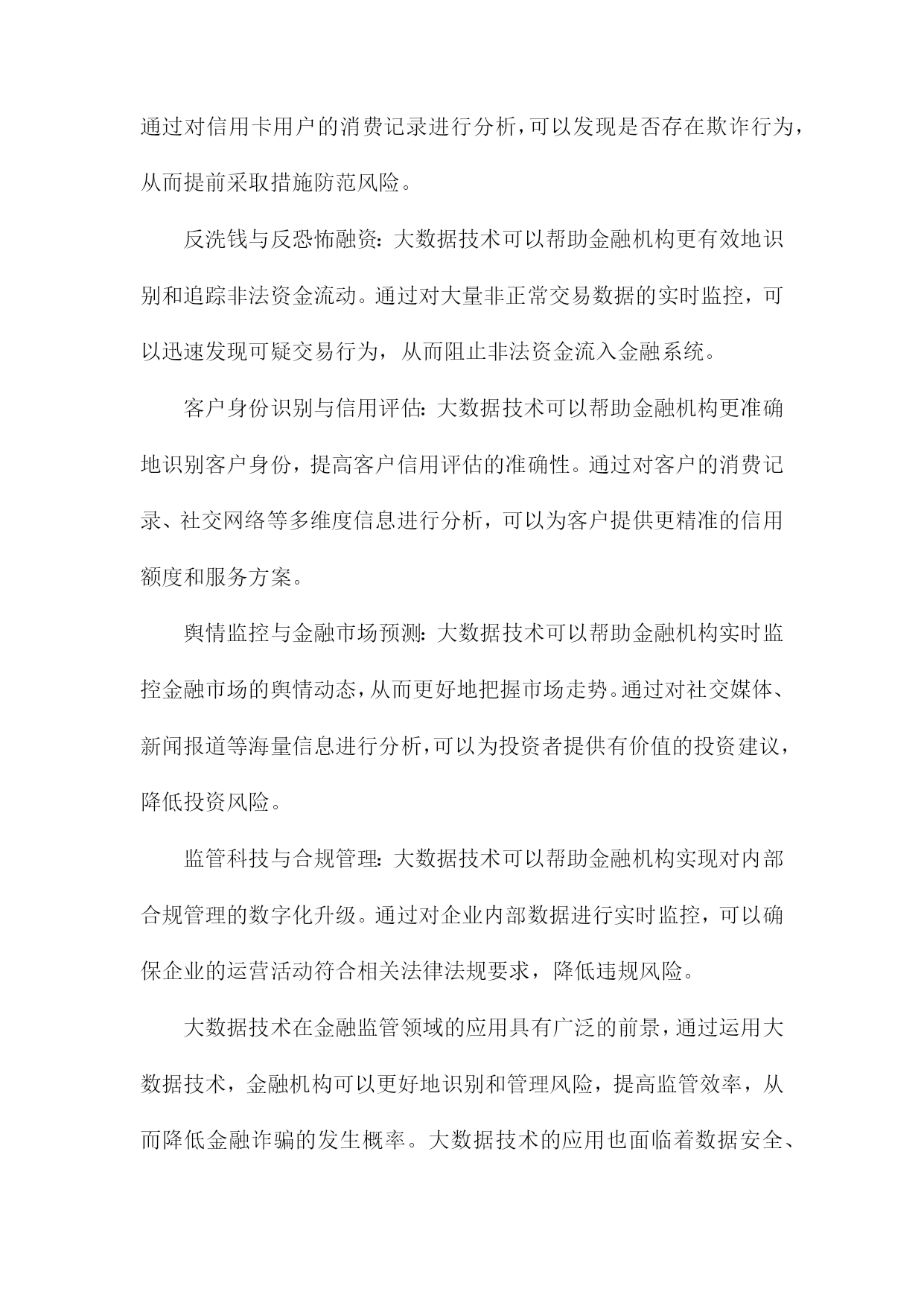 通过对信用卡用户的消费记录进行分析，可以发现是否存在欺诈行为，从而提前采取措施防范风险。

反洗钱与反恐怖融资：大数据技术可以帮助金融机构更有效地识别和追踪非法资金流动。通过对大量非正常交易数据的实时监控，可以迅速发现可疑交易行为，从而阻止非法资金流入金融系统。

客户身份识别与信用评估：大数据技术可以帮助金融机构更准确地识别客户身份，提高客户信用评估的准确性。通过对客户的消费记录、社交网络等多维度信息进行分析，可以为客户提供更精准的信用额度和服务方案。

舆情监控与金融市场预测：大数据技术可以帮助金融机构实时监控金融市场的舆情动态，从而更好地把握市场走势。通过对社交媒体、新闻报道等海量信息进行分析，可以为投资者提供有价值的投资建议，降低投资风险。

监管科技与合规管理：大数据技术可以帮助金融机构实现对内部合规管理的数字化升级。通过对企业内部数据进行实时监控，可以确保企业的运营活动符合相关法律法规要求，降低违规风险。

大数据技术在金融监管领域的应用具有广泛的前景，通过运用大数据技术，金融机构可以更好地识别和管理风险，提高监管效率，从而降低金融诈骗的发生概率。大数据技术的应用也面临着数据安全、